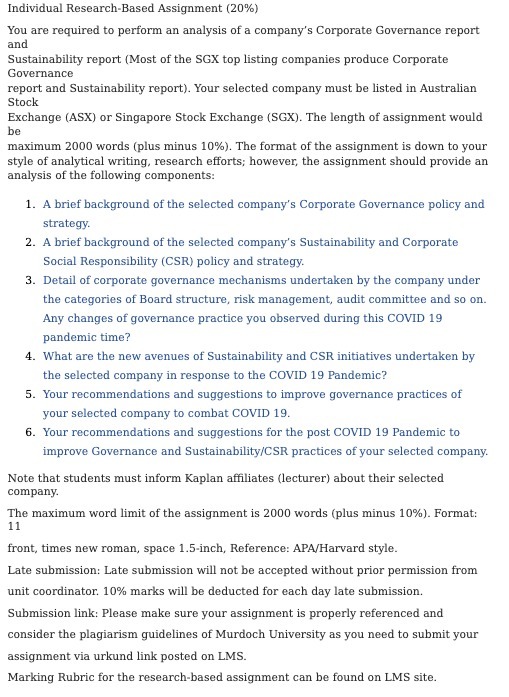 Individual Research-Based Assignment (20%)

You are required to perform an analysis of a company's Corporate Governance report and Sustainability report (Most of the SGX top listing companies produce Corporate Governance report and Sustainability report). Your selected company must be listed in Australian Stock Exchange (ASX) or Singapore Stock Exchange (SGX). The length of assignment would be maximum 2000 words (plus minus 10%). The format of the assignment is down to your style of analytical writing, research efforts; however, the assignment should provide an analysis of the following components:

1. A brief background of the selected company's Corporate Governance policy and strategy.
2. A brief background of the selected company's Sustainability and Corporate Social Responsibility (CSR) policy and strategy.
3. Detail of corporate governance mechanisms undertaken by the company under the categories of Board structure, risk management, audit committee and so on. Any changes of governance practice you observed during this COVID 19 pandemic time?
4. What are the new avenues of Sustainability and CSR initiatives undertaken by the selected company in response to the COVID 19 Pandemic?
5. Your recommendations and suggestions to improve governance practices of your selected company to combat COVID 19.
6. Your recommendations and suggestions for the post COVID 19 Pandemic to improve Governance and Sustainability/CSR practices of your selected company.

Note that students must inform Kaplan affiliates (lecturer) about their selected company.

The maximum word limit of the assignment is 2000 words (plus minus 10%). Format: 11

front, times new roman, space 1.5-inch, Reference: APA/Harvard style.

Late submission: Late submission will not be accepted without prior permission from unit coordinator. 10% marks will be deducted for each day late submission.

Submission link: Please make sure your assignment is properly referenced and consider the plagiarism guidelines of Murdoch University as you need to submit your assignment via urkund link posted on LMS.

Marking Rubric for the research-based assignment can be found on LMS site.